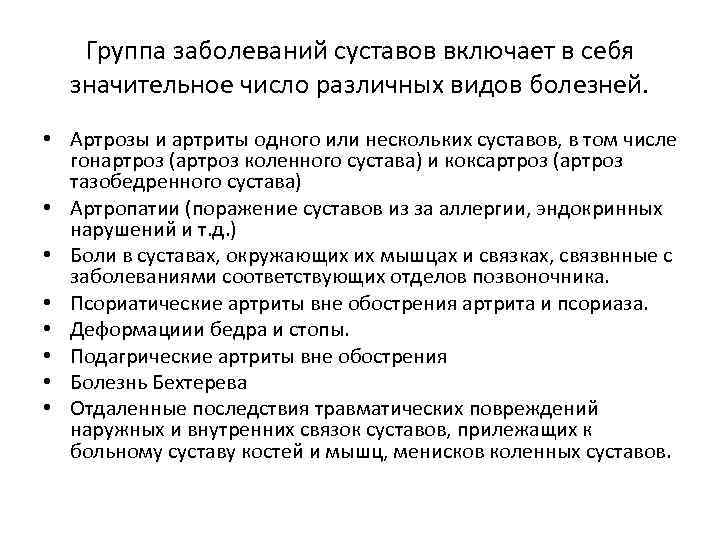 Группа заболеваний суставов включает в себя значительное число различных видов болезней.

• Артрозы и артриты одного или нескольких суставов, в том числе гонартроз (артроз коленного сустава) и коксартроз (артроз тазобедренного сустава)
• Артропатии (поражение суставов из за аллергии, эндокринных нарушений и т.д.)
• Боли в суставах, окружающих их мышцах и связках, связвнные с заболеваниями соответствующих отделов позвоночника.
• Псориатические артриты вне обострения артрита и псориаза.
• Деформациии бедра и стопы.
• Подагрические артриты вне обострения
• Болезнь Бехтерева
• Отдаленные последствия травматических повреждений наружных и внутренних связок суставов, прилежащих к больному суставу костей и мышц, менисков коленных суставов.